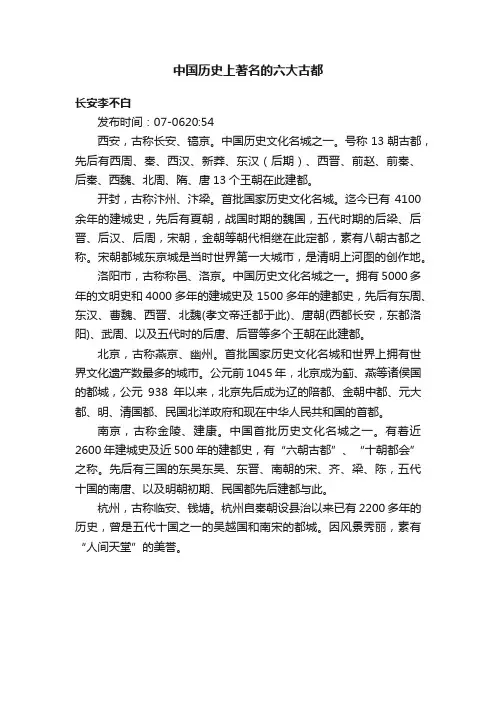 中国历史上著名的六大古都

长安李不白

发布时间：07-0620:54

西安，古称长安、镐京。中国历史文化名城之一。号称 13 朝古都，先后有西周、秦、西汉、新莽、东汉（后期）、西晋、前赵、前秦、后秦、西魏、北周、隋、唐 13 个王朝在此建都。

开封，古称汴州、汴梁。首批国家历史文化名城。迄今已有 4100 余年的建城史，先后有夏朝，战国时期的魏国，五代时期的后梁、后晋、后汉、后周，宋朝，金朝等朝代相继在此定都，素有八朝古都之称。宋朝都城东京城是当时世界第一大城市，是清明上河图的创作地。

洛阳市，古称称邑、洛京。中国历史文化名城之一。拥有 5000 多年的文明史和 4000 多年的建城史及 1500 多年的建都史，先后有东周、东汉、曹魏、西晋、北魏(孝文帝迁都于此)、唐朝(西都长安，东都洛阳)、武周、以及五代时的后唐、后晋等多个王朝在此建都。

北京，古称燕京、幽州。首批国家历史文化名城和世界上拥有世界文化遗产数最多的城市。公元前 1045 年，北京成为蓟、燕等诸侯国的都城，公元 938 年以来，北京先后成为辽的陪都、金朝中都、元大都、明、清国都、民国北洋政府和现在中华人民共和国的首都。

南京，古称金陵、建康。中国首批历史文化名城之一。有着近 2600 年建城史及近 500 年的建都史，有“六朝古都”、“十朝都会”之称。先后有三国的东吴东吴、东晋、南朝的宋、齐、梁、陈，五代十国的南唐、以及明朝初期、民国都先后建都与此。

杭州，古称临安、钱塘。杭州自秦朝设县治以来已有 2200 多年的历史，曾是五代十国之一的吴越国和南宋的都城。因风景秀丽，素有“人间天堂”的美誉。